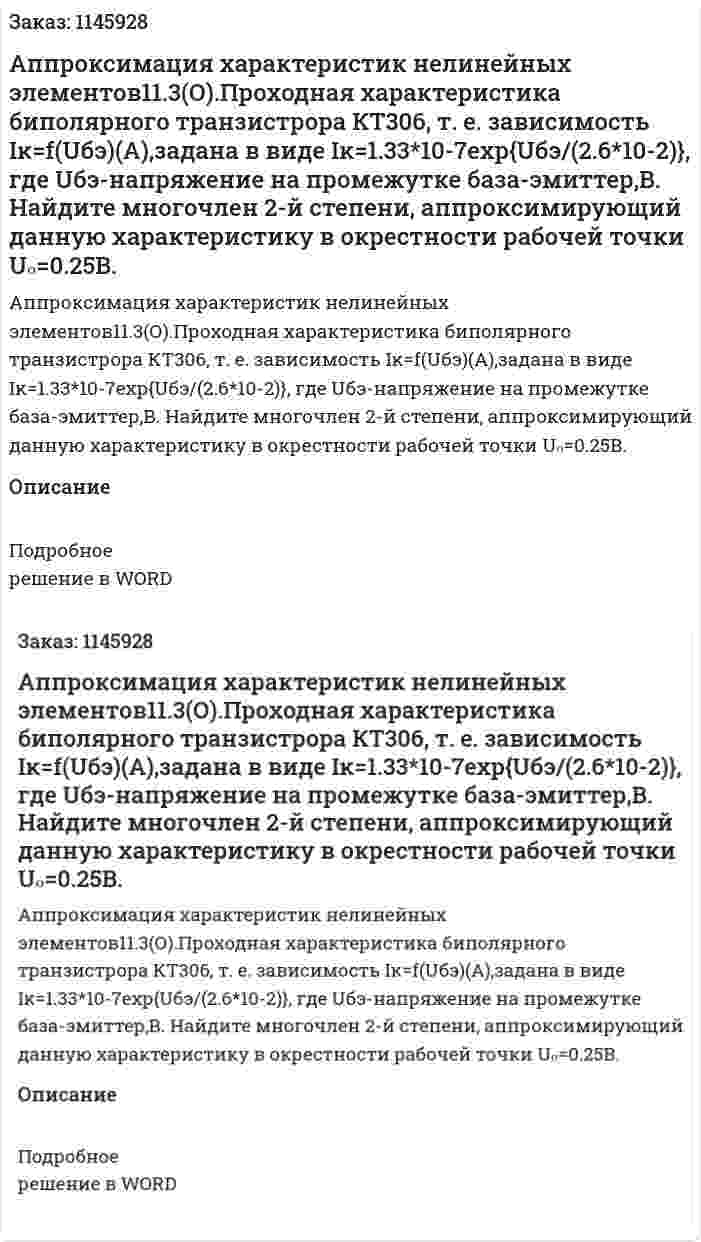 Заказ: 1145928

Аппроксимация характеристик нелинейных элементов11.3(О).Проходная характеристика биполярного транзистрора КТ306, т. е. зависимость Iк=f(Uбэ)(А),задана в виде Iк=1.33*10-7exp{Uбэ/(2.6*10-2)}, где Uбэ-напряжение на промежутке база-эмиттер,В. Найдите многочлен 2-й степени, аппроксимирующий данную характеристику в окрестности рабочей точки Uₒ=0.25В.

Аппроксимация характеристик нелинейных элементов11.3(О).Проходная характеристика биполярного транзистрора КТ306, т. е. зависимость Iк=f(Uбэ)(А),задана в виде Iк=1.33*10-7exp{Uбэ/(2.6*10-2)}, где Uбэ-напряжение на промежутке база-эмиттер,В. Найдите многочлен 2-й степени, аппроксимирующий данную характеристику в окрестности рабочей точки Uₒ=0.25В.

Описание

Подробное
решение в WORD

Заказ: 1145928

Аппроксимация характеристик нелинейных элементов11.3(О).Проходная характеристика биполярного транзистрора КТ306, т. е. зависимость Iк=f(Uбэ)(А),задана в виде Iк=1.33*10-7exp{Uбэ/(2.6*10-2)}, где Uбэ-напряжение на промежутке база-эмиттер,В. Найдите многочлен 2-й степени, аппроксимирующий данную характеристику в окрестности рабочей точки Uₒ=0.25В.

Аппроксимация характеристик нелинейных элементов11.3(О).Проходная характеристика биполярного транзистрора КТ306, т. е. зависимость Iк=f(Uбэ)(А),задана в виде Iк=1.33*10-7exp{Uбэ/(2.6*10-2)}, где Uбэ-напряжение на промежутке база-эмиттер,В. Найдите многочлен 2-й степени, аппроксимирующий данную характеристику в окрестности рабочей точки Uₒ=0.25В.

Описание

Подробное
решение в WORD